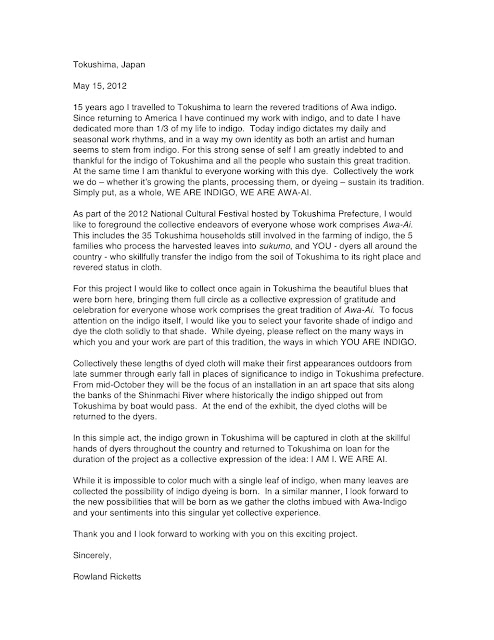 Tokushima, Japan

May 15, 2012

15 years ago I travelled to Tokushima to learn the revered traditions of Awa indigo. Since returning to America I have continued my work with indigo, and to date I have dedicated more than 1/3 of my life to indigo. Today indigo dictates my daily and seasonal work rhythms, and in a way my own identity as both an artist and human seems to stem from indigo. For this strong sense of self I am greatly indebted to and thankful for the indigo of Tokushima and all the people who sustain this great tradition. At the same time I am thankful to everyone working with this dye. Collectively the work we do – whether it's growing the plants, processing them, or dyeing – sustain its tradition. Simply put, as a whole, WE ARE INDIGO, WE ARE AWA-AI.

As part of the 2012 National Cultural Festival hosted by Tokushima Prefecture, I would like to foreground the collective endeavors of everyone whose work comprises Awa-Ai. This includes the 35 Tokushima households still involved in the farming of indigo, the 5 families who process the harvested leaves into sukumo, and YOU - dyers all around the country - who skillfully transfer the indigo from the soil of Tokushima to its right place and revered status in cloth.

For this project I would like to collect once again in Tokushima the beautiful blues that were born here, bringing them full circle as a collective expression of gratitude and celebration for everyone whose work comprises the great tradition of Awa-Ai. To focus attention on the indigo itself, I would like you to select your favorite shade of indigo and dye the cloth solidly to that shade. While dyeing, please reflect on the many ways in which you and your work are part of this tradition, the ways in which YOU ARE INDIGO.

Collectively these lengths of dyed cloth will make their first appearances outdoors from late summer through early fall in places of significance to indigo in Tokushima prefecture. From mid-October they will be the focus of an installation in an art space that sits along the banks of the Shinmachi River where historically the indigo shipped out from Tokushima by boat would pass. At the end of the exhibit, the dyed cloths will be returned to the dyers.

In this simple act, the indigo grown in Tokushima will be captured in cloth at the skillful hands of dyers throughout the country and returned to Tokushima on loan for the duration of the project as a collective expression of the idea: I AM I. WE ARE AI.

While it is impossible to color much with a single leaf of indigo, when many leaves are collected the possibility of indigo dyeing is born. In a similar manner, I look forward to the new possibilities that will be born as we gather the cloths imbued with Awa-Indigo and your sentiments into this singular yet collective experience.

Thank you and I look forward to working with you on this exciting project.

Sincerely,

Rowland Ricketts